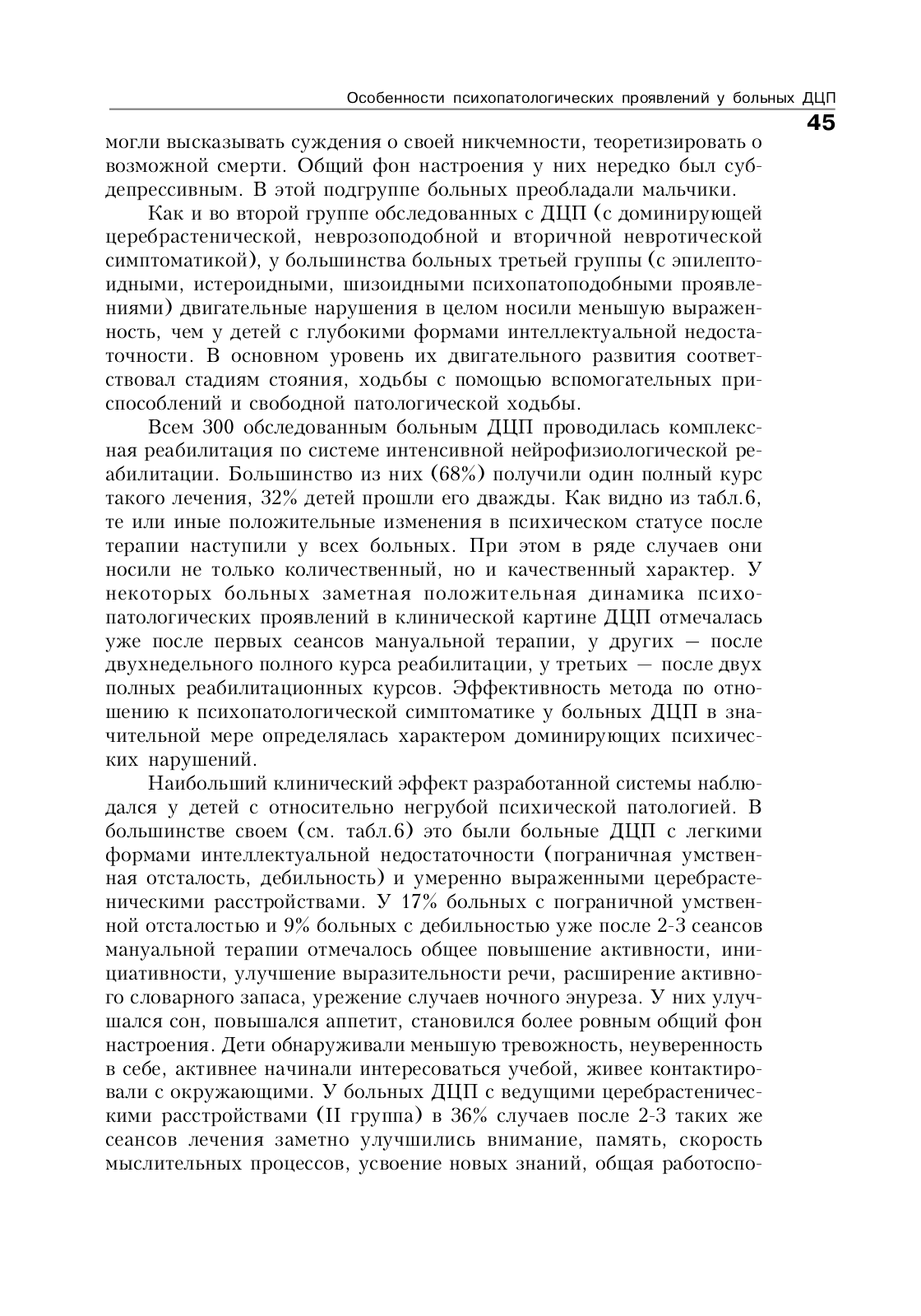 Особенности психопатологических проявлений у больных ДЦП

45

могли высказывать суждения о своей никчемности, теоретизировать о возможной смерти. Общий фон настроения у них нередко был субдепрессивным. В этой подгруппе больных преобладали мальчики.

Как и во второй группе обследованных с ДЦП (с доминирующей церебрастенической, неврозоподобной и вторичной невротической симптоматикой), у большинства больных третьей группы (с эпилептоидными, истероидными, шизоидными психопатоподобными проявлениями) двигательные нарушения в целом носили меньшую выраженность, чем у детей с глубокими формами интеллектуальной недостаточности. В основном уровень их двигательного развития соответствовал стадиям стояния, ходьбы с помощью вспомогательных приспособлений и свободной патологической ходьбы.

Всем 300 обследованным больным ДЦП проводилась комплексная реабилитация по системе интенсивной нейрофизиологической реабилитации. Большинство из них (68%) получили один полный курс такого лечения, 32% детей прошли его дважды. Как видно из табл.6, те или иные положительные изменения в психическом статусе после терапии наступили у всех больных. При этом в ряде случаев они носили не только количественный, но и качественный характер. У некоторых больных заметная положительная динамика психопатологических проявлений в клинической картине ДЦП отмечалась уже после первых сеансов мануальной терапии, у других — после двухнедельного полного курса реабилитации, у третьих — после двух полных реабилитационных курсов. Эффективность метода по отношению к психопатологической симптоматике у больных ДЦП в значительной мере определялась характером доминирующих психических нарушений.

Наибольший клинический эффект разработанной системы наблюдался у детей с относительно негрубой психической патологией. В большинстве своем (см. табл.6) это были больные ДЦП с легкими формами интеллектуальной недостаточности (пограничная умственная отсталость, дебильность) и умеренно выраженными церебрастеническими расстройствами. У 17% больных с пограничной умственной отсталостью и 9% больных с дебильностью уже после 2-3 сеансов мануальной терапии отмечалось общее повышение активности, инициативности, улучшение выразительности речи, расширение активного словарного запаса, урежение случаев ночного энуреза. У них улучшался сон, повышался аппетит, становился более ровным общий фон настроения. Дети обнаруживали меньшую тревожность, неуверенность в себе, активнее начинали интересоваться учебой, живее контактировали с окружающими. У больных ДЦП с ведущими церебрастеническими расстройствами (II группа) в 36% случаев после 2-3 таких же сеансов лечения заметно улучшились внимание, память, скорость мыслительных процессов, усвоение новых знаний, общая работоспо-